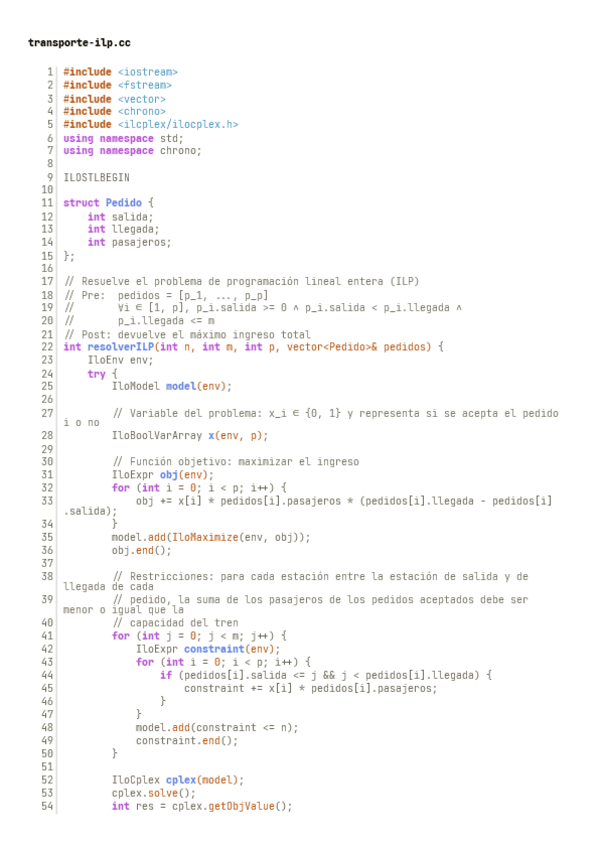 transporte-ilp.cc

1 #include <iostream>
2 #include <fstream>
3 #include <vector>
4 #include <chrono>
5 #include <ilcplex/ilocplex.h>
6 using namespace std;
7 using namespace chrono;
8
9 ILOSTLBEGIN
10
11 struct Pedido {
12     int salida;
13     int llegada;
14     int pasajeros;
15 };
16
17 // Resuelve el problema de programación lineal entera (ILP)
18 // Pre:  pedidos = [p_1, ..., p_p]
19 //       ∀i ∈ [1, p], p_i.salida >= 0 ∧ p_i.salida < p_i.llegada ∧
20 //       p_i.llegada <= m
21 // Post: devuelve el máximo ingreso total
22 int resolverILP(int n, int m, int p, vector<Pedido>& pedidos) {
23     IloEnv env;
24     try {
25         IloModel model(env);
26
27         // Variable del problema: x_i ∈ {0, 1} y representa si se acepta el pedido i o no
28         IloBoolVarArray x(env, p);
29
30         // Función objetivo: maximizar el ingreso
31         IloExpr obj(env);
32         for (int i = 0; i < p; i++) {
33             obj += x[i] * pedidos[i].pasajeros * (pedidos[i].llegada - pedidos[i].salida);
34         }
35         model.add(IloMaximize(env, obj));
36         obj.end();
37
38         // Restricciones: para cada estación entre la estación de salida y de llegada de cada
39         // pedido, la suma de los pasajeros de los pedidos aceptados debe ser menor o igual que la
40         // capacidad del tren
41         for (int j = 0; j < m; j++) {
42             IloExpr constraint(env);
43             for (int i = 0; i < p; i++) {
44                 if (pedidos[i].salida <= j && j < pedidos[i].llegada) {
45                     constraint += x[i] * pedidos[i].pasajeros;
46                 }
47             }
48             model.add(constraint <= n);
49             constraint.end();
50         }
51
52         IloCplex cplex(model);
53         cplex.solve();
54         int res = cplex.getObjValue();